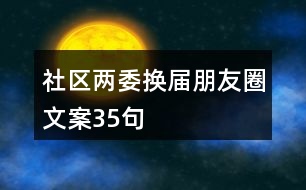 社区两委换届朋友圈文案35句